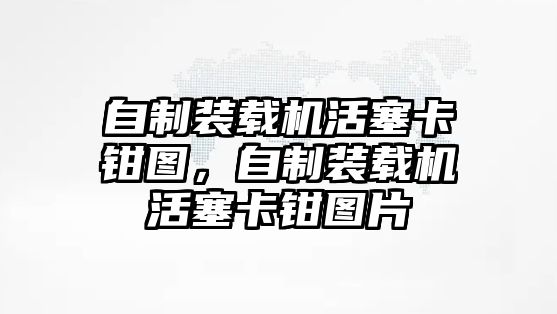 自制装载机活塞卡钳图，自制装载机活塞卡钳图片